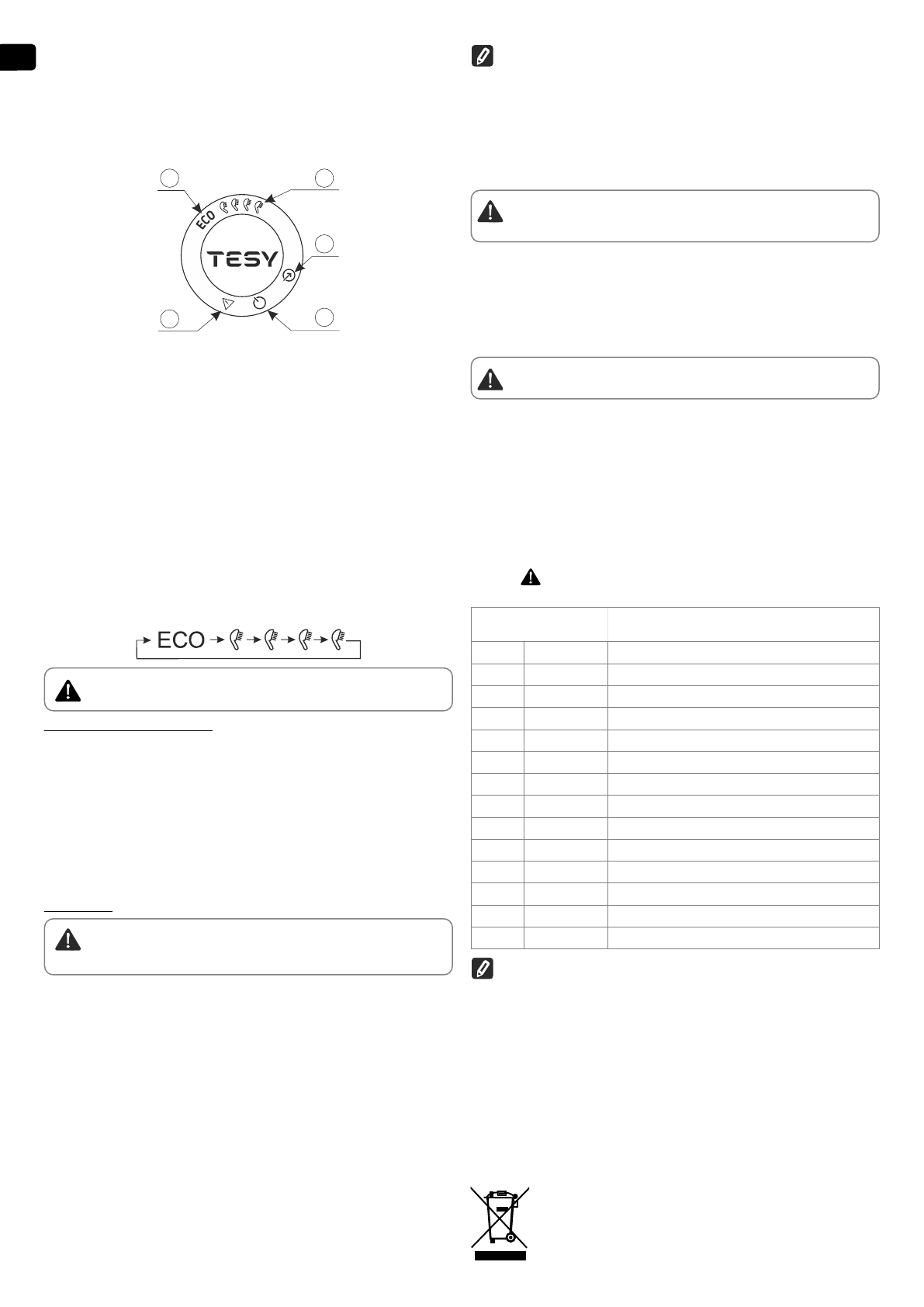 ECO

TESY

ECO